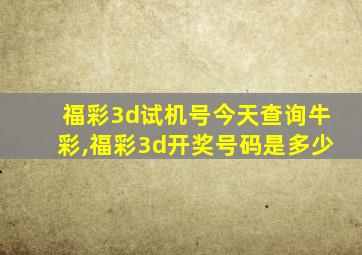 福彩3d试机号今天查询牛彩,福彩3d开奖号码是多少